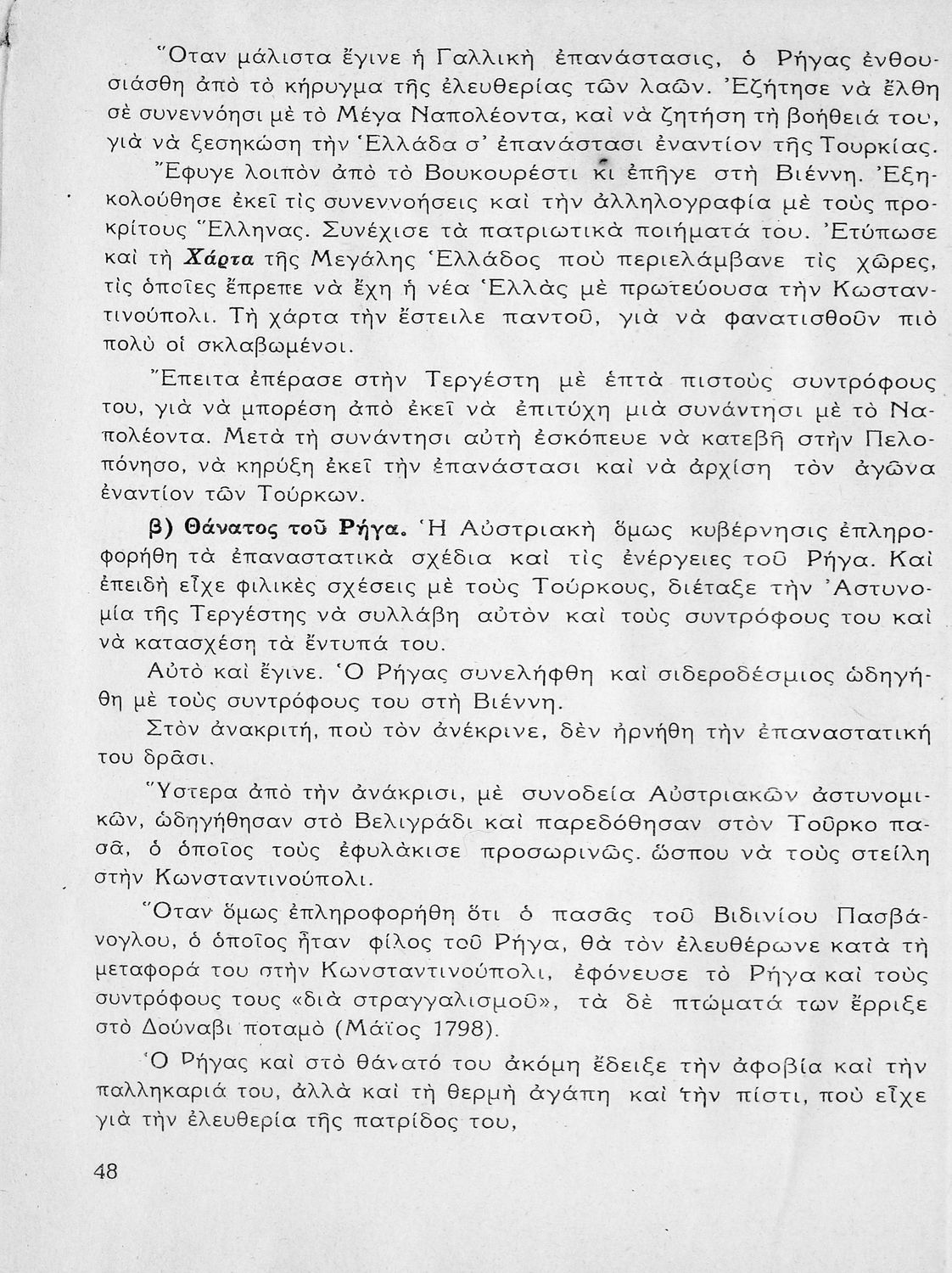 Ὅταν μάλιστα ἔγινε ἡ Γαλλικὴ ἐπανάστασις, ὁ Ρήγας ἐνθουσιάσθη ἀπὸ τὸ κήρυγμα τῆς ἐλευθερίας τῶν λαῶν. Ἐζήτησε νὰ ἔλθη σὲ συνεννόησι μὲ τὸ Μέγα Ναπολέοντα, καὶ νὰ ζητήση τὴ βοήθειά του, γιὰ νὰ ξεσηκώση τὴν Ἑλλάδα σ' ἐπανάστασι ἐναντίον τῆς Τουρκίας.

Ἔφυγε λοιπὸν ἀπὸ τὸ Βουκουρέστι κι ἐπῆγε στὴ Βιέννη. Ἐξηκολούθησε ἐκεῖ τὶς συνεννοήσεις καὶ τὴν ἀλληλογραφία μὲ τοὺς προκρίτους Ἕλληνας. Συνέχισε τὰ πατριωτικὰ ποιήματά του. Ἐτύπωσε καὶ τὴ Χάρτα τῆς Μεγάλης Ἑλλάδος ποὺ περιελάμβανε τὶς χῶρες, τὶς ὁποῖες ἔπρεπε νὰ ἔχη ἡ νέα Ἑλλὰς μὲ πρωτεύουσα τὴν Κωσταντινούπολι. Τὴ χάρτα τὴν ἔστειλε παντοῦ, γιὰ νὰ φανατισθοῦν πιὸ πολὺ οἱ σκλαβωμένοι.

Ἔπειτα ἐπέρασε στὴν Τεργέστη μὲ ἑπτὰ πιστοὺς συντρόφους του, γιὰ νὰ μπορέση ἀπὸ ἐκεῖ νὰ ἐπιτύχη μιὰ συνάντησι μὲ τὸ Ναπολέοντα. Μετὰ τὴ συνάντησι αὐτὴ ἐσκόπευε νὰ κατεβῆ στὴν Πελοπόνησο, νὰ κηρύξη ἐκεῖ τὴν ἐπανάστασι καὶ νὰ ἀρχίση τὸν ἀγῶνα ἐναντίον τῶν Τούρκων.

β) Θάνατος τοῦ Ρήγα. Ἡ Αὐστριακὴ ὅμως κυβέρνησις ἐπληροφορήθη τὰ ἐπαναστατικὰ σχέδια καὶ τὶς ἐνέργειες τοῦ Ρήγα. Καὶ ἐπειδὴ εἶχε φιλικὲς σχέσεις μὲ τοὺς Τούρκους, διέταξε τὴν Ἀστυνομία τῆς Τεργέστης νὰ συλλάβη αὐτὸν καὶ τοὺς συντρόφους του καὶ νὰ κατασχέση τὰ ἔντυπά του.

Αὐτὸ καὶ ἔγινε. Ὁ Ρήγας συνελήφθη καὶ σιδεροδέσμιος ὡδηγήθη μὲ τοὺς συντρόφους του στὴ Βιέννη.

Στὸν ἀνακριτή, ποὺ τὸν ἀνέκρινε, δὲν ἠρνήθη τὴν ἐπαναστατικὴ του δρᾶσι.

Ὕστερα ἀπὸ τὴν ἀνάκρισι, μὲ συνοδεία Αὐστριακῶν ἀστυνομικῶν, ὡδηγήθησαν στὸ Βελιγράδι καὶ παρεδόθησαν στὸν Τοῦρκο πασᾶ, ὁ ὁποῖος τοὺς ἐφυλάκισε προσωρινῶς. ὥσπου νὰ τοὺς στείλη στὴν Κωνσταντινούπολι.

Ὅταν ὅμως ἐπληροφορήθη ὅτι ὁ πασᾶς τοῦ Βιδινίου Πασβάνογλου, ὁ ὁποῖος ἦταν φίλος τοῦ Ρήγα, θὰ τὸν ἐλευθέρωνε κατὰ τὴ μεταφορά του στὴν Κωνσταντινούπολι, ἐφόνευσε τὸ Ρήγα καὶ τοὺς συντρόφους τους «διὰ στραγγαλισμοῦ», τὰ δὲ πτώματά των ἔρριξε στὸ Δούναβι ποταμὸ (Μάϊος 1798).

Ὁ Ρήγας καὶ στὸ θάνατό του ἀκόμη ἔδειξε τὴν ἀφοβία καὶ τὴν παλληκαριά του, ἀλλὰ καὶ τὴ θερμὴ ἀγάπη καὶ τὴν πίστι, ποὺ εἶχε γιὰ τὴν ἐλευθερία τῆς πατρίδος του,

48